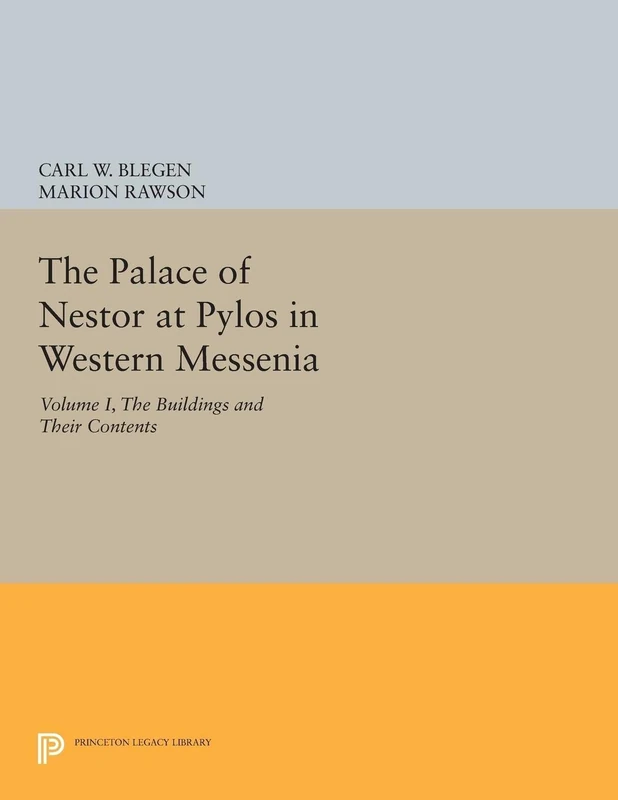 CARL W. BLEGEN
MARION RAWSON

The Palace of Nestor at Pylos in Western Messenia

Volume I, The Buildings and Their Contents

PRINCETON LEGACY LIBRARY